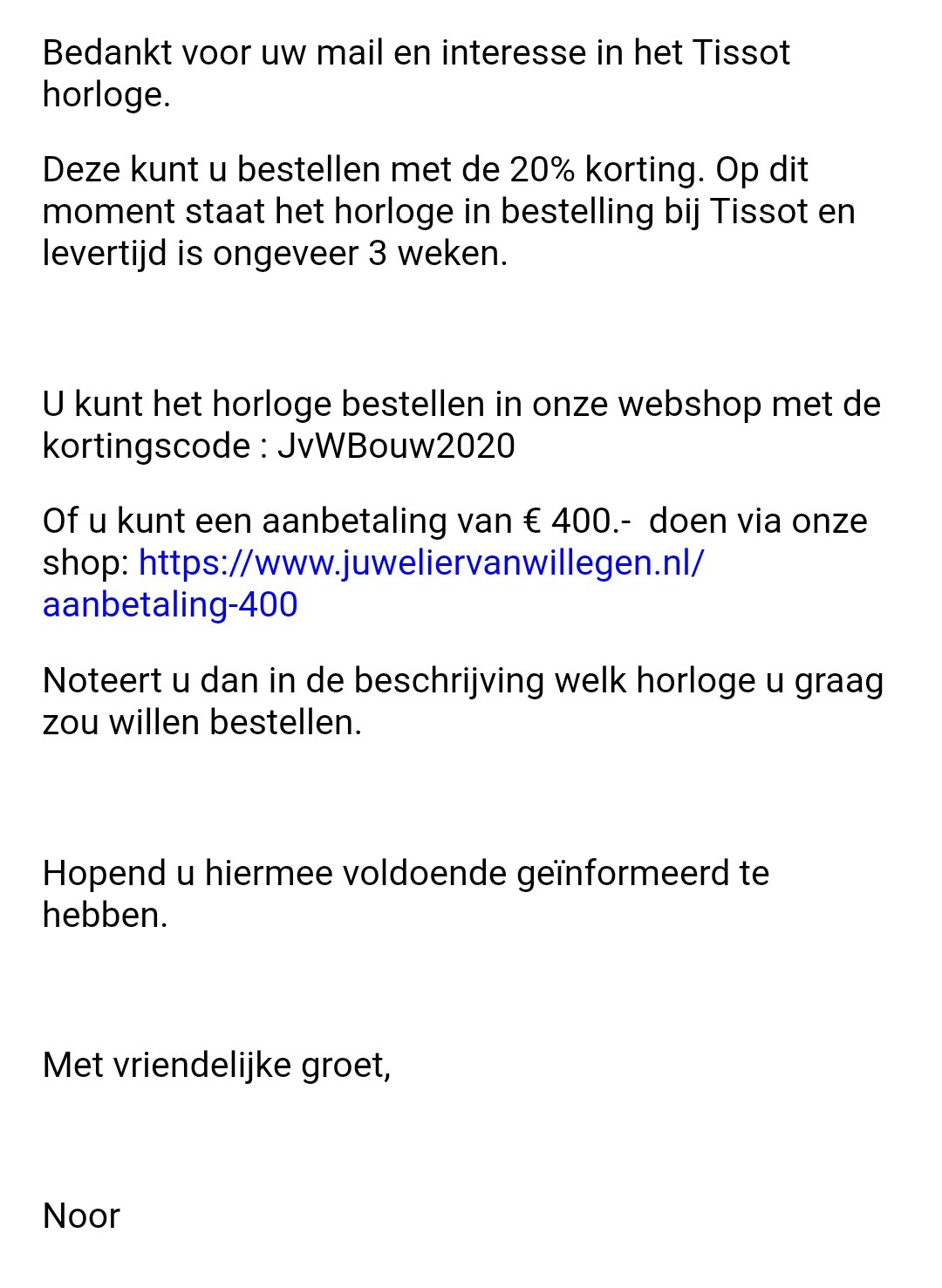 Bedankt voor uw mail en interesse in het Tissot horloge.

Deze kunt u bestellen met de 20% korting. Op dit moment staat het horloge in bestelling bij Tissot en levertijd is ongeveer 3 weken.

U kunt het horloge bestellen in onze webshop met de kortingscode : JvWBouw2020

Of u kunt een aanbetaling van € 400.-  doen via onze shop: https://www.juweliervanwillegen.nl/aanbetaling-400

Noteert u dan in de beschrijving welk horloge u graag zou willen bestellen.

Hopend u hiermee voldoende geïnformeerd te hebben.

Met vriendelijke groet,

Noor